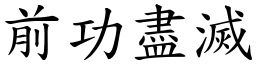 前功盡滅